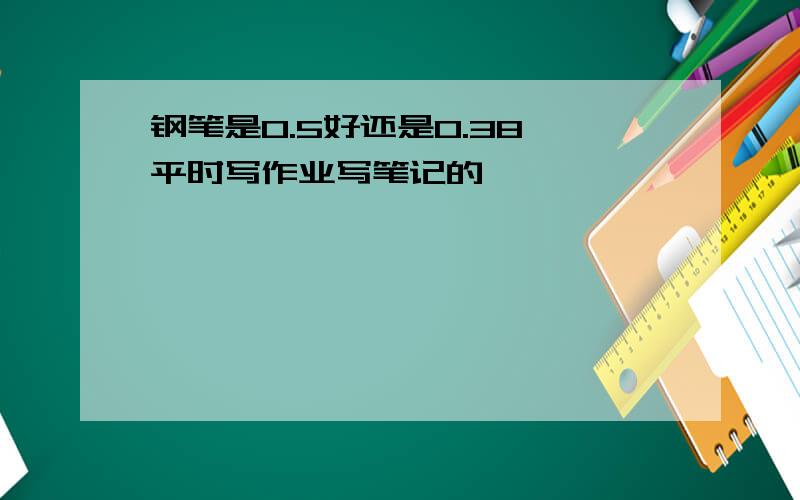 钢笔是0.5好还是0.38
平时写作业写笔记的